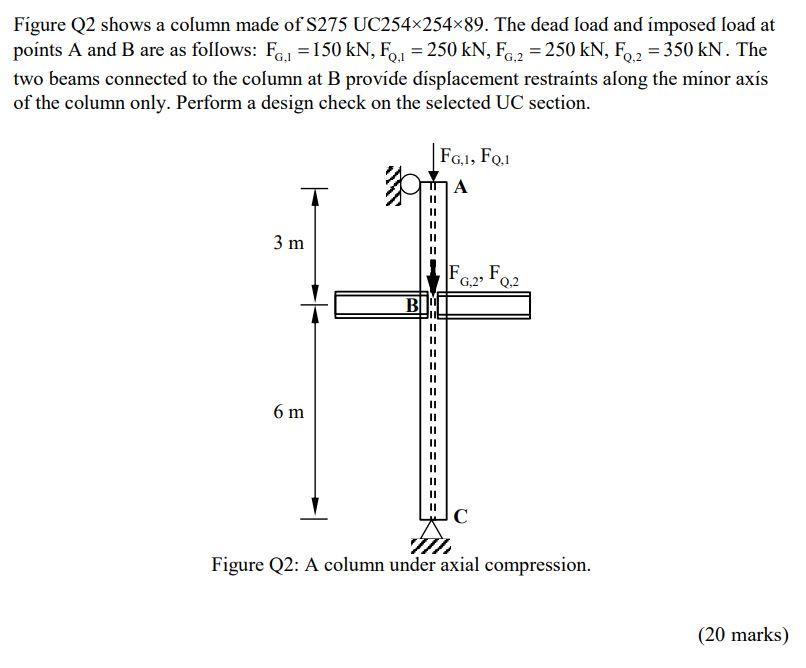 Figure Q2 shows a column made of S275 UC254×254×89. The dead load and imposed load at points A and B are as follows: $F_{G,1} = 150$ kN, $F_{Q,1} = 250$ kN, $F_{G,2} = 250$ kN, $F_{Q,2} = 350$ kN. The two beams connected to the column at B provide displacement restraints along the minor axis of the column only. Perform a design check on the selected UC section.

$F_{G,1}$, $F_{Q,1}$

A

3 m

$F_{G,2}$, $F_{Q,2}$

B

6 m

C

Figure Q2: A column under axial compression.

(20 marks)